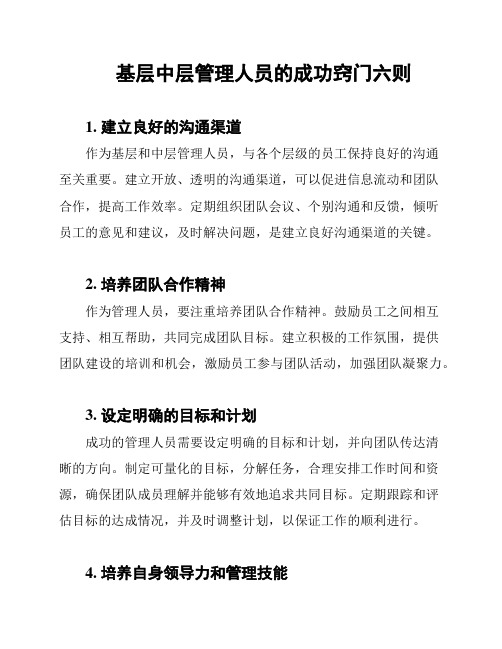 基层中层管理人员的成功窍门六则

1. 建立良好的沟通渠道

作为基层和中层管理人员，与各个层级的员工保持良好的沟通至关重要。建立开放、透明的沟通渠道，可以促进信息流动和团队合作，提高工作效率。定期组织团队会议、个别沟通和反馈，倾听员工的意见和建议，及时解决问题，是建立良好沟通渠道的关键。

2. 培养团队合作精神

作为管理人员，要注重培养团队合作精神。鼓励员工之间相互支持、相互帮助，共同完成团队目标。建立积极的工作氛围，提供团队建设的培训和机会，激励员工参与团队活动，加强团队凝聚力。

3. 设定明确的目标和计划

成功的管理人员需要设定明确的目标和计划，并向团队传达清晰的方向。制定可量化的目标，分解任务，合理安排工作时间和资源，确保团队成员理解并能够有效地追求共同目标。定期跟踪和评估目标的达成情况，并及时调整计划，以保证工作的顺利进行。

4. 培养自身领导力和管理技能